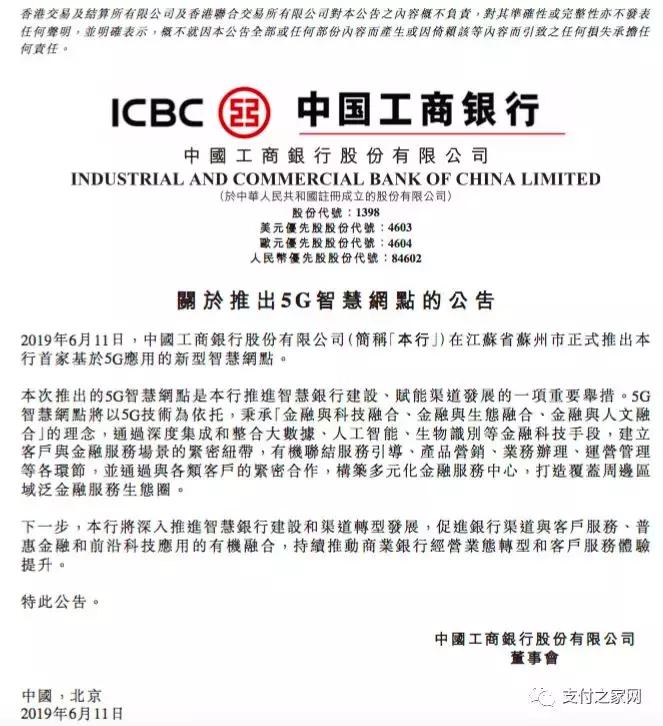 香港交易及結算所有限公司及香港聯合交易所有限公司對本公告之內容概不負責，對其準確性或完整性亦不發表任何聲明，並明確表示，概不就因本公告全部或任何部份內容而產生或因倚賴該等內容而引致之任何損失承擔任何責任。

ICBC 中国工商银行

中國工商銀行股份有限公司
INDUSTRIAL AND COMMERCIAL BANK OF CHINA LIMITED
(於中華人民共和國註冊成立的股份有限公司)
股份代號：1398
美元優先股股份代號：4603
歐元優先股股份代號：4604
人民幣優先股股份代號：84602

關於推出5G智慧網點的公告

2019年6月11日，中國工商銀行股份有限公司（簡稱「本行」）在江蘇省蘇州市正式推出本行首家基於5G應用的新型智慧網點。

本次推出的5G智慧網點是本行推進智慧銀行建設、賦能渠道發展的一項重要舉措。5G智慧網點將以5G技術為依托，秉承「金融與科技融合、金融與生態融合、金融與人文融合」的理念，通過深度集成和整合大數據、人工智能、生物識別等金融科技手段，建立客戶與金融服務場景的緊密紐帶，有機聯結服務引導、產品營銷、業務辦理、運營管理等各環節，並通過與各類客戶的緊密合作，構築多元化金融服務中心，打造覆蓋周邊區域泛金融服務生態圈。

下一步，本行將深入推進智慧銀行建設和渠道轉型發展，促進銀行渠道與客戶服務、普惠金融和前沿科技應用的有機融合，持續推動商業銀行經營業態轉型和客戶服務體驗提升。

特此公告。

中國工商銀行股份有限公司
董事會

中國，北京
2019年6月11日

支付之家网